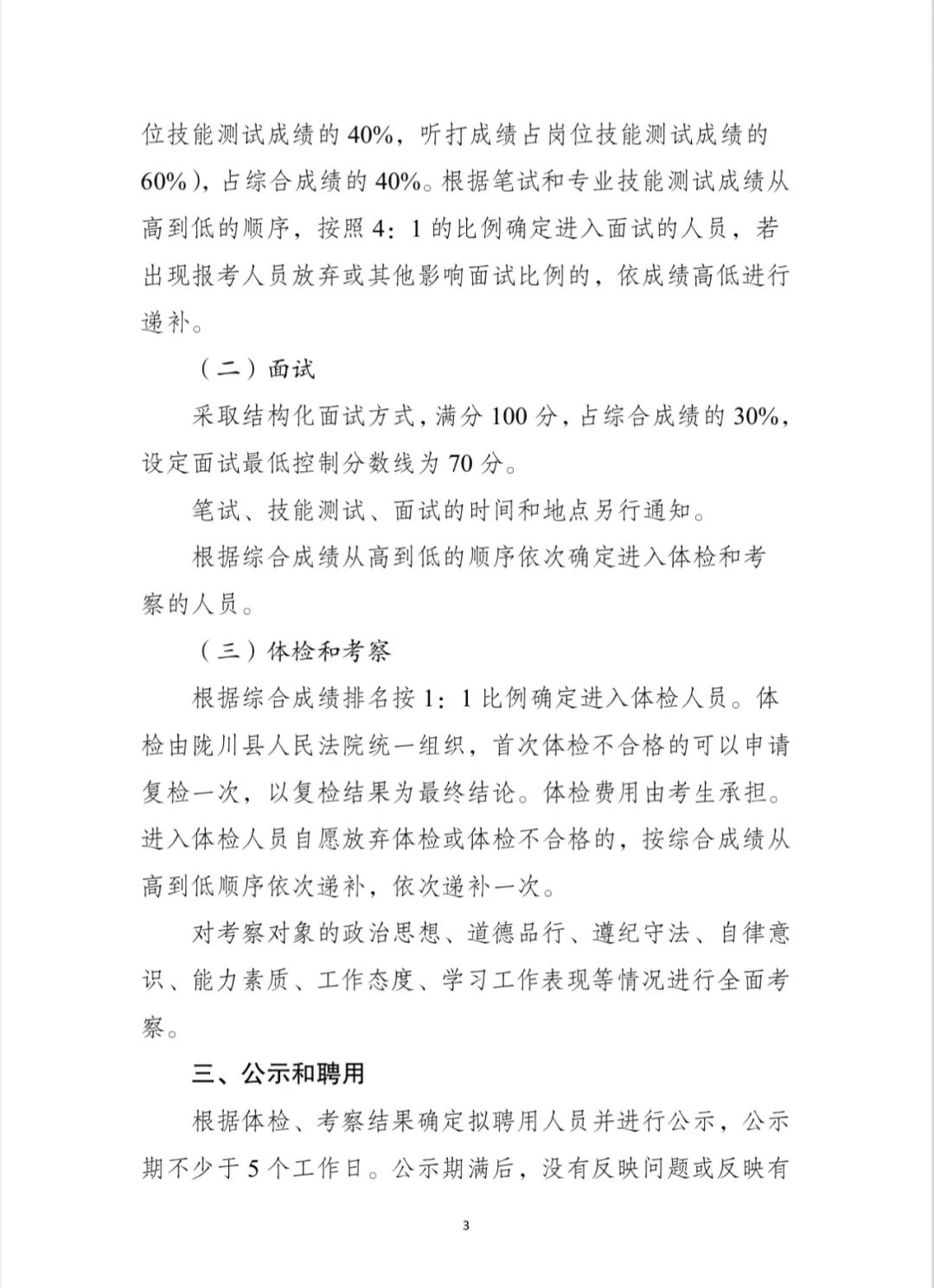 位技能测试成绩的 40%，听打成绩占岗位技能测试成绩的 60%），占综合成绩的 40%。根据笔试和专业技能测试成绩从高到低的顺序，按照 4：1 的比例确定进入面试的人员，若出现报考人员放弃或其他影响面试比例的，依成绩高低进行递补。

（二）面试

采取结构化面试方式，满分 100 分，占综合成绩的 30%，设定面试最低控制分数线为 70 分。

笔试、技能测试、面试的时间和地点另行通知。

根据综合成绩从高到低的顺序依次确定进入体检和考察的人员。

（三）体检和考察

根据综合成绩排名按 1：1 比例确定进入体检人员。体检由陇川县人民法院统一组织，首次体检不合格的可以申请复检一次，以复检结果为最终结论。体检费用由考生承担。进入体检人员自愿放弃体检或体检不合格的，按综合成绩从高到低顺序依次递补，依次递补一次。

对考察对象的政治思想、道德品行、遵纪守法、自律意识、能力素质、工作态度、学习工作表现等情况进行全面考察。

三、公示和聘用

根据体检、考察结果确定拟聘用人员并进行公示，公示期不少于 5 个工作日。公示期满后，没有反映问题或反映有

3